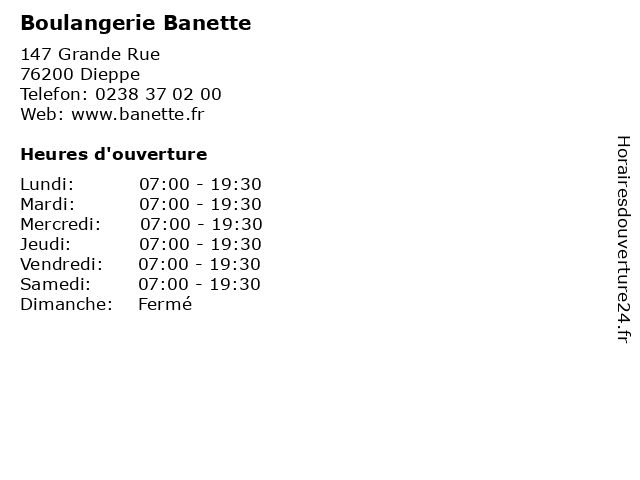 Boulangerie Banette

147 Grande Rue
76200 Dieppe
Telefon: 0238 37 02 00
Web: www.banette.fr

Heures d'ouverture

Lundi: 07:00 - 19:30
Mardi: 07:00 - 19:30
Mercredi: 07:00 - 19:30
Jeudi: 07:00 - 19:30
Vendredi: 07:00 - 19:30
Samedi: 07:00 - 19:30
Dimanche: Fermé

Horairesdouverture24.fr